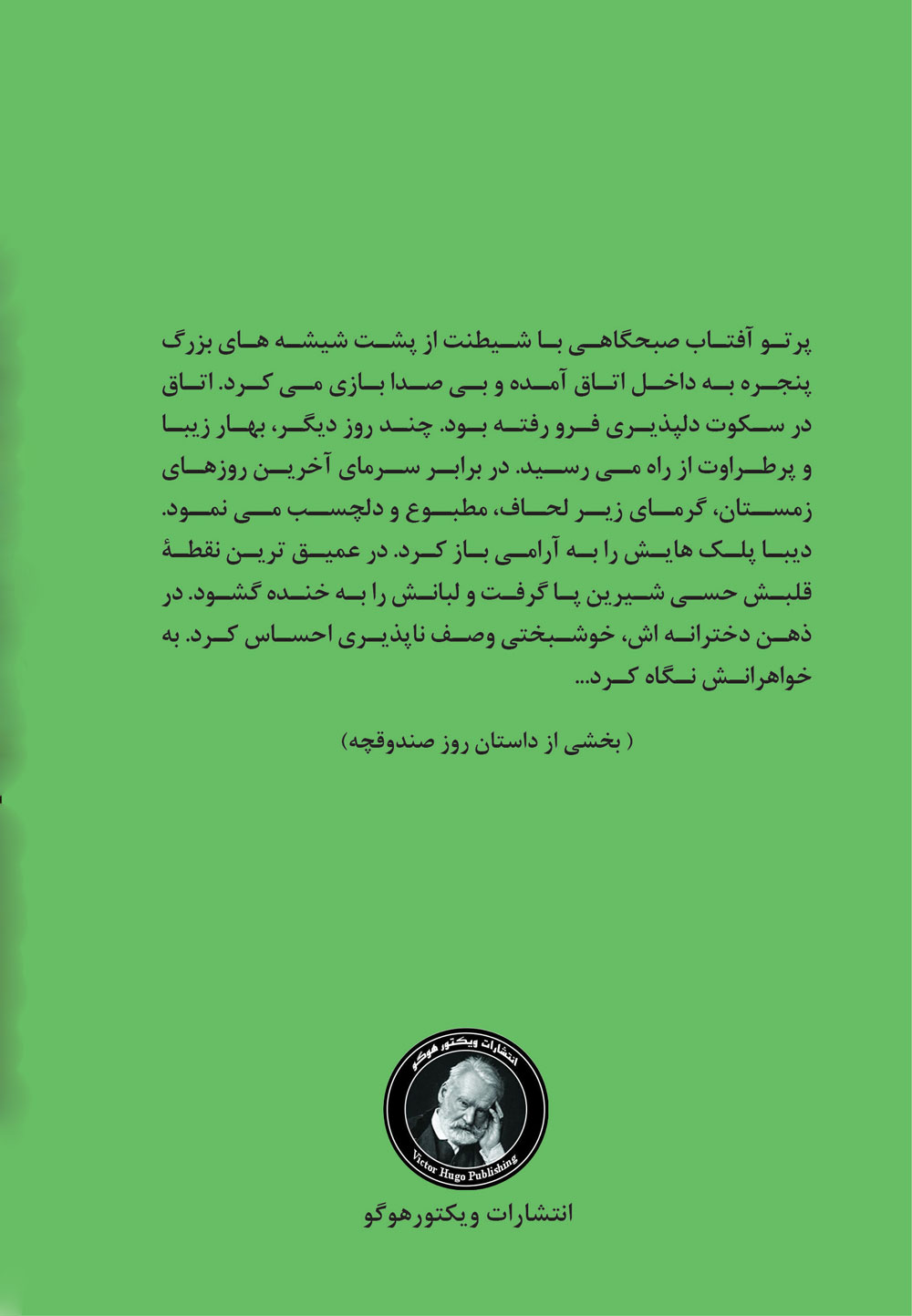 پرتو آفتاب صبحگاهی با شیطنت از پشت شیشه های بزرگ پنجره به داخل اتاق آمده و بی صدا بازی می کرد. اتاق در سکوت دلپذیری فرو رفته بود. چند روز دیگر، بهار زیبا و پرطراوت از راه می رسید. در برابر سرمای آخرین روزهای زمستان، گرمای زیر لحاف، مطبوع و دلچسب می نمود. دیبا پلک هایش را به آرامی باز کرد. در عمیق ترین نقطهٔ قلبش حسی شیرین پا گرفت و لبانش را به خنده گشود. در ذهن دخترانه اش، خوشبختی وصف ناپذیری احساس کرد. به خواهرانش نگاه کرد...

( بخشی از داستان روز صندوقچه)

انتشارات ویکتور هوگو
Victor Hugo Publishing

انتشارات ویکتورهوگو